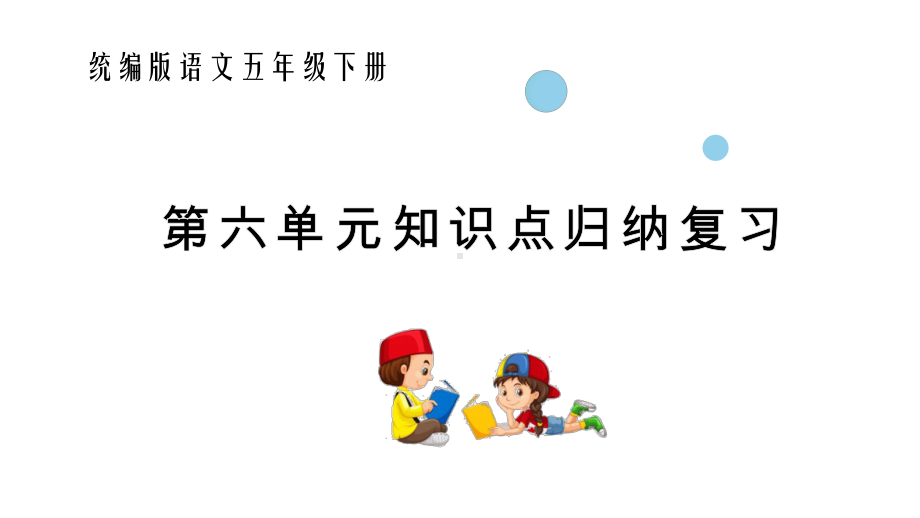 统编版语文五年级下册

第六单元知识点归纳复习